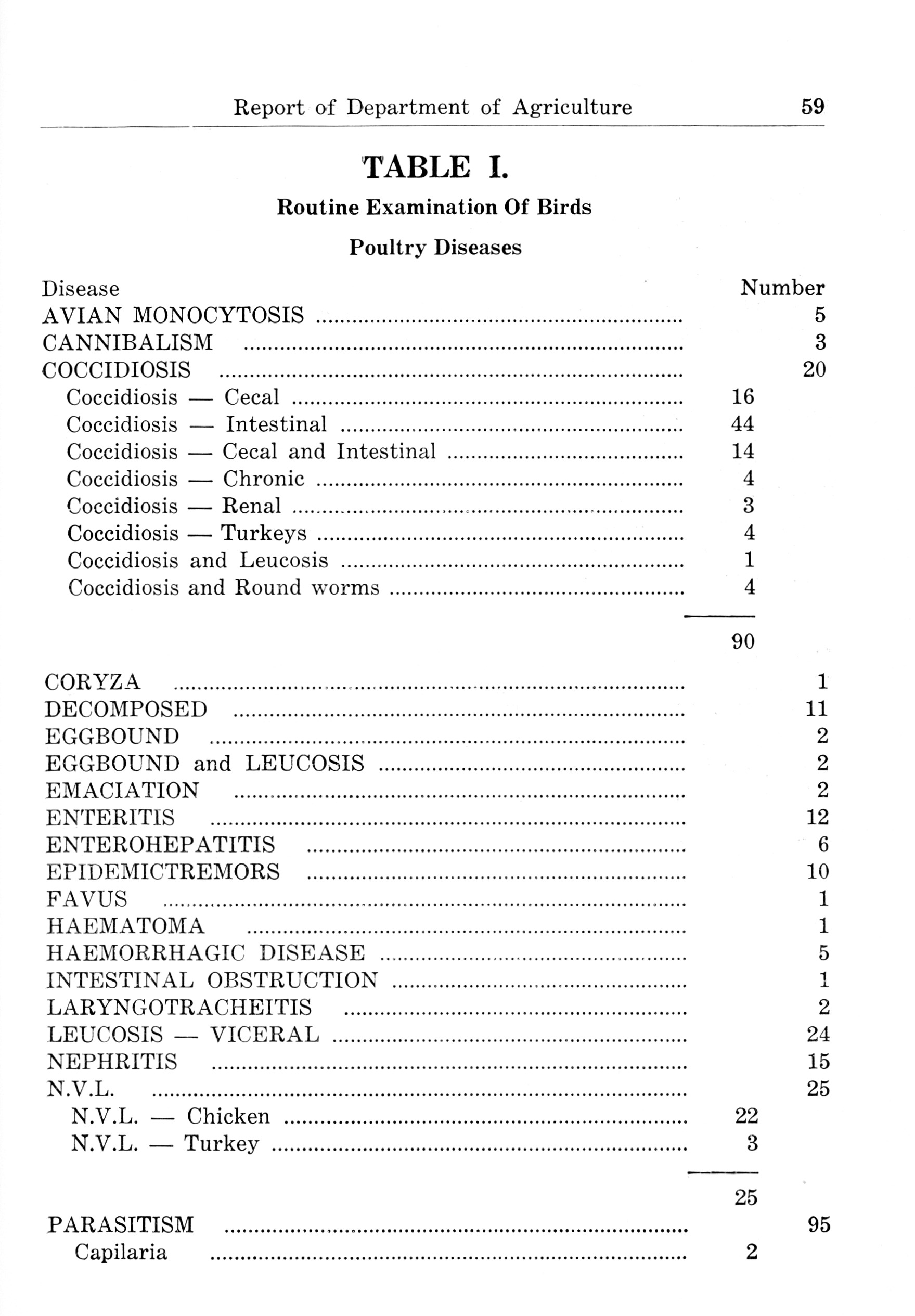 Report of Department of Agriculture 59

TABLE I.

Routine Examination Of Birds

Poultry Diseases

| Disease | | Number |
|---|---|---|
| AVIAN MONOCYTOSIS | | 5 |
| CANNIBALISM | | 3 |
| COCCIDIOSIS | | 20 |
| Coccidiosis — Cecal | 16 | |
| Coccidiosis — Intestinal | 44 | |
| Coccidiosis — Cecal and Intestinal | 14 | |
| Coccidiosis — Chronic | 4 | |
| Coccidiosis — Renal | 3 | |
| Coccidiosis — Turkeys | 4 | |
| Coccidiosis and Leucosis | 1 | |
| Coccidiosis and Round worms | 4 | |
| | 90 | |
| CORYZA | | 1 |
| DECOMPOSED | | 11 |
| EGGBOUND | | 2 |
| EGGBOUND and LEUCOSIS | | 2 |
| EMACIATION | | 2 |
| ENTERITIS | | 12 |
| ENTEROHEPATITIS | | 6 |
| EPIDEMICTREMORS | | 10 |
| FAVUS | | 1 |
| HAEMATOMA | | 1 |
| HAEMORRHAGIC DISEASE | | 5 |
| INTESTINAL OBSTRUCTION | | 1 |
| LARYNGOTRACHEITIS | | 2 |
| LEUCOSIS — VICERAL | | 24 |
| NEPHRITIS | | 15 |
| N.V.L. | | 25 |
| N.V.L. — Chicken | 22 | |
| N.V.L. — Turkey | 3 | |
| | 25 | |
| PARASITISM | | 95 |
| Capilaria | 2 | |